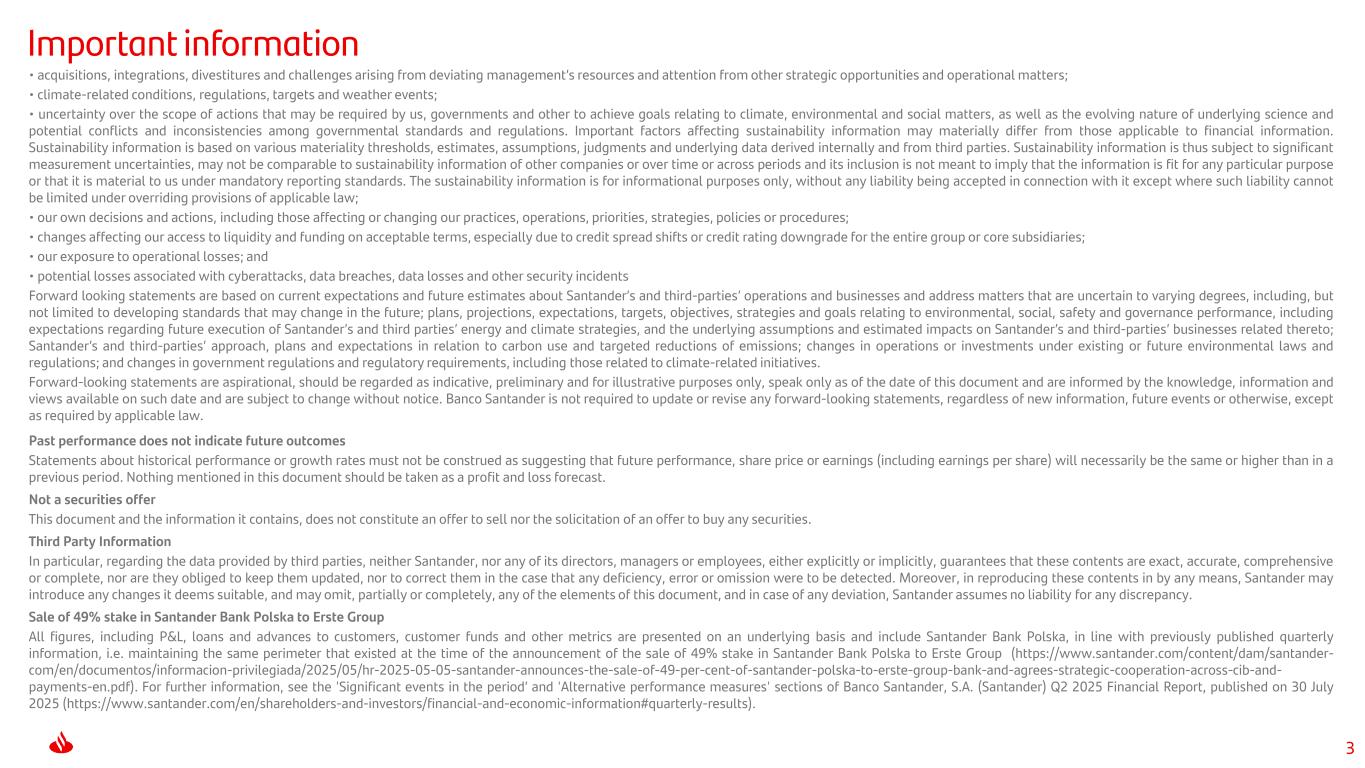 Important information

• acquisitions, integrations, divestitures and challenges arising from deviating management's resources and attention from other strategic opportunities and operational matters;

• climate-related conditions, regulations, targets and weather events;

• uncertainty over the scope of actions that may be required by us, governments and other to achieve goals relating to climate, environmental and social matters, as well as the evolving nature of underlying science and potential conflicts and inconsistencies among governmental standards and regulations. Important factors affecting sustainability information may materially differ from those applicable to financial information. Sustainability information is based on various materiality thresholds, estimates, assumptions, judgments and underlying data derived internally and from third parties. Sustainability information is thus subject to significant measurement uncertainties, may not be comparable to sustainability information of other companies or over time or across periods and its inclusion is not meant to imply that the information is fit for any particular purpose or that it is material to us under mandatory reporting standards. The sustainability information is for informational purposes only, without any liability being accepted in connection with it except where such liability cannot be limited under overriding provisions of applicable law;

• our own decisions and actions, including those affecting or changing our practices, operations, priorities, strategies, policies or procedures;

• changes affecting our access to liquidity and funding on acceptable terms, especially due to credit spread shifts or credit rating downgrade for the entire group or core subsidiaries;

• our exposure to operational losses; and

• potential losses associated with cyberattacks, data breaches, data losses and other security incidents

Forward looking statements are based on current expectations and future estimates about Santander's and third-parties' operations and businesses and address matters that are uncertain to varying degrees, including, but not limited to developing standards that may change in the future; plans, projections, expectations, targets, objectives, strategies and goals relating to environmental, social, safety and governance performance, including expectations regarding future execution of Santander's and third parties' energy and climate strategies, and the underlying assumptions and estimated impacts on Santander's and third-parties' businesses related thereto; Santander's and third-parties' approach, plans and expectations in relation to carbon use and targeted reductions of emissions; changes in operations or investments under existing or future environmental laws and regulations; and changes in government regulations and regulatory requirements, including those related to climate-related initiatives.

Forward-looking statements are aspirational, should be regarded as indicative, preliminary and for illustrative purposes only, speak only as of the date of this document and are informed by the knowledge, information and views available on such date and are subject to change without notice. Banco Santander is not required to update or revise any forward-looking statements, regardless of new information, future events or otherwise, except as required by applicable law.

Past performance does not indicate future outcomes

Statements about historical performance or growth rates must not be construed as suggesting that future performance, share price or earnings (including earnings per share) will necessarily be the same or higher than in a previous period. Nothing mentioned in this document should be taken as a profit and loss forecast.

Not a securities offer

This document and the information it contains, does not constitute an offer to sell nor the solicitation of an offer to buy any securities.

Third Party Information

In particular, regarding the data provided by third parties, neither Santander, nor any of its directors, managers or employees, either explicitly or implicitly, guarantees that these contents are exact, accurate, comprehensive or complete, nor are they obliged to keep them updated, nor to correct them in the case that any deficiency, error or omission were to be detected. Moreover, in reproducing these contents in by any means, Santander may introduce any changes it deems suitable, and may omit, partially or completely, any of the elements of this document, and in case of any deviation, Santander assumes no liability for any discrepancy.

Sale of 49% stake in Santander Bank Polska to Erste Group

All figures, including P&L, loans and advances to customers, customer funds and other metrics are presented on an underlying basis and include Santander Bank Polska, in line with previously published quarterly information, i.e. maintaining the same perimeter that existed at the time of the announcement of the sale of 49% stake in Santander Bank Polska to Erste Group (https://www.santander.com/content/dam/santander-com/en/documentos/informacion-privilegiada/2025/05/hr-2025-05-05-santander-announces-the-sale-of-49-per-cent-of-santander-polska-to-erste-group-bank-and-agrees-strategic-cooperation-across-cib-and-payments-en.pdf). For further information, see the 'Significant events in the period' and 'Alternative performance measures' sections of Banco Santander, S.A. (Santander) Q2 2025 Financial Report, published on 30 July 2025 (https://www.santander.com/en/shareholders-and-investors/financial-and-economic-information#quarterly-results).

3